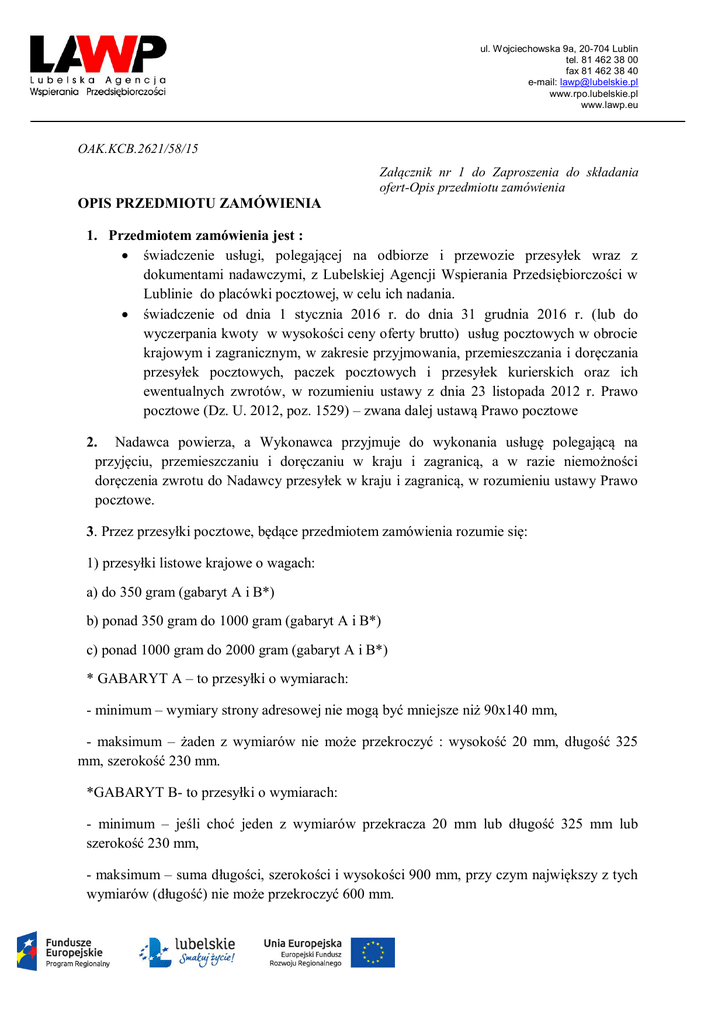 LAWP
Lubelska Agencja
Wspierania Przedsiębiorczości

ul. Wojciechowska 9a, 20-704 Lublin
tel. 81 462 38 00
fax 81 462 38 40
e-mail: lawp@lubelskie.pl
www.rpo.lubelskie.pl
www.lawp.eu

OAK.KCB.2621/58/15

Załącznik nr 1 do Zaproszenia do składania ofert-Opis przedmiotu zamówienia

OPIS PRZEDMIOTU ZAMÓWIENIA

1. Przedmiotem zamówienia jest :
• świadczenie usługi, polegającej na odbiorze i przewozie przesyłek wraz z dokumentami nadawczymi, z Lubelskiej Agencji Wspierania Przedsiębiorczości w Lublinie do placówki pocztowej, w celu ich nadania.
• świadczenie od dnia 1 stycznia 2016 r. do dnia 31 grudnia 2016 r. (lub do wyczerpania kwoty w wysokości ceny oferty brutto) usług pocztowych w obrocie krajowym i zagranicznym, w zakresie przyjmowania, przemieszczania i doręczania przesyłek pocztowych, paczek pocztowych i przesyłek kurierskich oraz ich ewentualnych zwrotów, w rozumieniu ustawy z dnia 23 listopada 2012 r. Prawo pocztowe (Dz. U. 2012, poz. 1529) – zwana dalej ustawą Prawo pocztowe

2. Nadawca powierza, a Wykonawca przyjmuje do wykonania usługę polegającą na przyjęciu, przemieszczaniu i doręczaniu w kraju i zagranicą, a w razie niemożności doręczenia zwrotu do Nadawcy przesyłek w kraju i zagranicą, w rozumieniu ustawy Prawo pocztowe.

3. Przez przesyłki pocztowe, będące przedmiotem zamówienia rozumie się:

1) przesyłki listowe krajowe o wagach:

a) do 350 gram (gabaryt A i B*)

b) ponad 350 gram do 1000 gram (gabaryt A i B*)

c) ponad 1000 gram do 2000 gram (gabaryt A i B*)

* GABARYT A – to przesyłki o wymiarach:

- minimum – wymiary strony adresowej nie mogą być mniejsze niż 90x140 mm,

- maksimum – żaden z wymiarów nie może przekroczyć : wysokość 20 mm, długość 325 mm, szerokość 230 mm.

*GABARYT B- to przesyłki o wymiarach:

- minimum – jeśli choć jeden z wymiarów przekracza 20 mm lub długość 325 mm lub szerokość 230 mm,

- maksimum – suma długości, szerokości i wysokości 900 mm, przy czym największy z tych wymiarów (długość) nie może przekroczyć 600 mm.

Fundusze Europejskie
Program Regionalny
lubelskie
Smakuj życie!
Unia Europejska
Europejski Fundusz Rozwoju Regionalnego